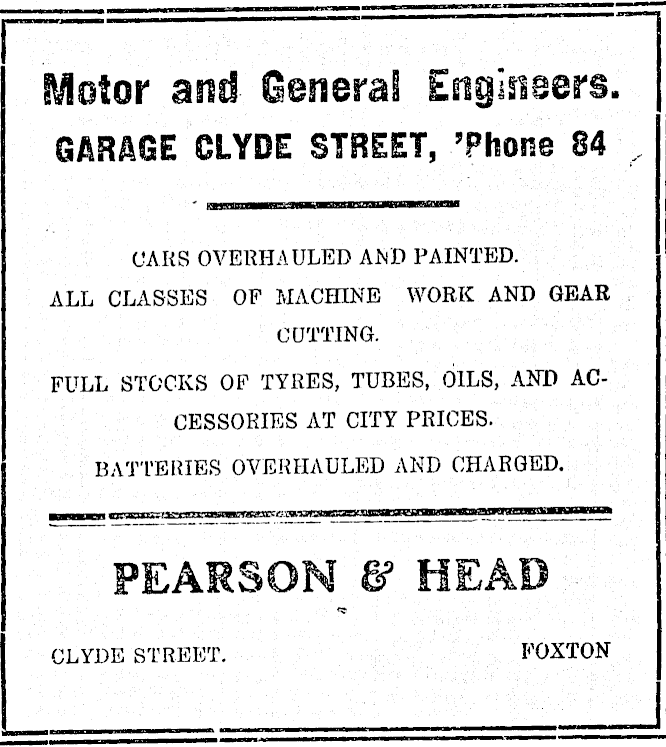 Motor and General Engineers.
GARAGE CLYDE STREET, 'Phone 84

CARS OVERHAULED AND PAINTED.
ALL CLASSES OF MACHINE WORK AND GEAR CUTTING.
FULL STOCKS OF TYRES, TUBES, OILS, AND ACCESSORIES AT CITY PRICES.
BATTERIES OVERHAULED AND CHARGED.

PEARSON & HEAD

CLYDE STREET. FOXTON